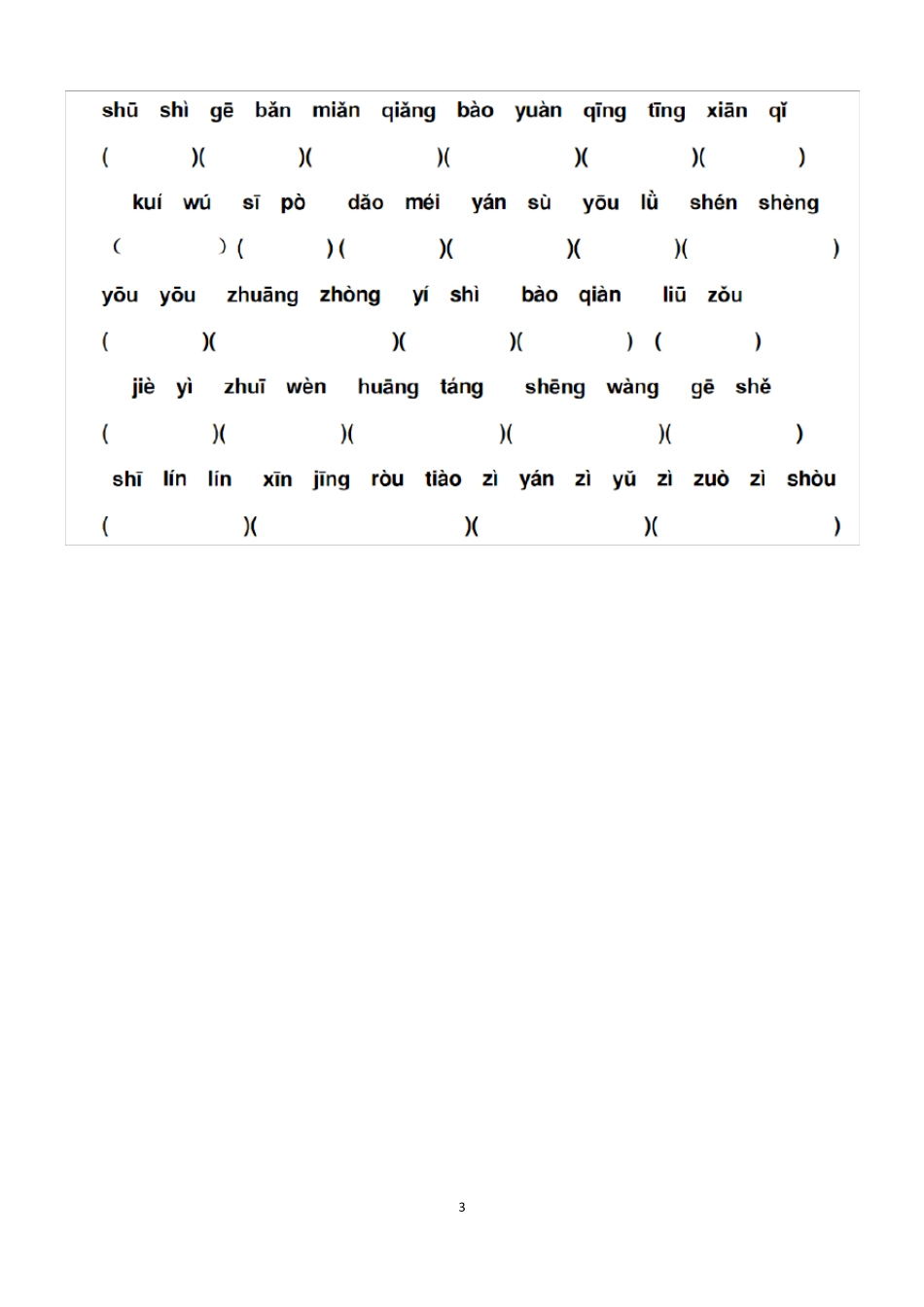 shū shì gē bǎn miǎn qiǎng bào yuàn qīng tīng xiān qǐ

( )( )( )( )( )( )

kuí wú sī pò dǎo méi yán sù yōu lǜ shén shèng

( ) ( ) ( )( )( )( )

yōu yōu zhuāng zhòng yí shì bào qiàn liū zǒu

( )( )( )( ) ( )

jiè yì zhuī wèn huāng táng shēng wàng gē shě

( )( )( )( )( )

shī lín lín xīn jīng ròu tiào zì yán zì yǔ zì zuò zì shòu

( )( )( )( )

3